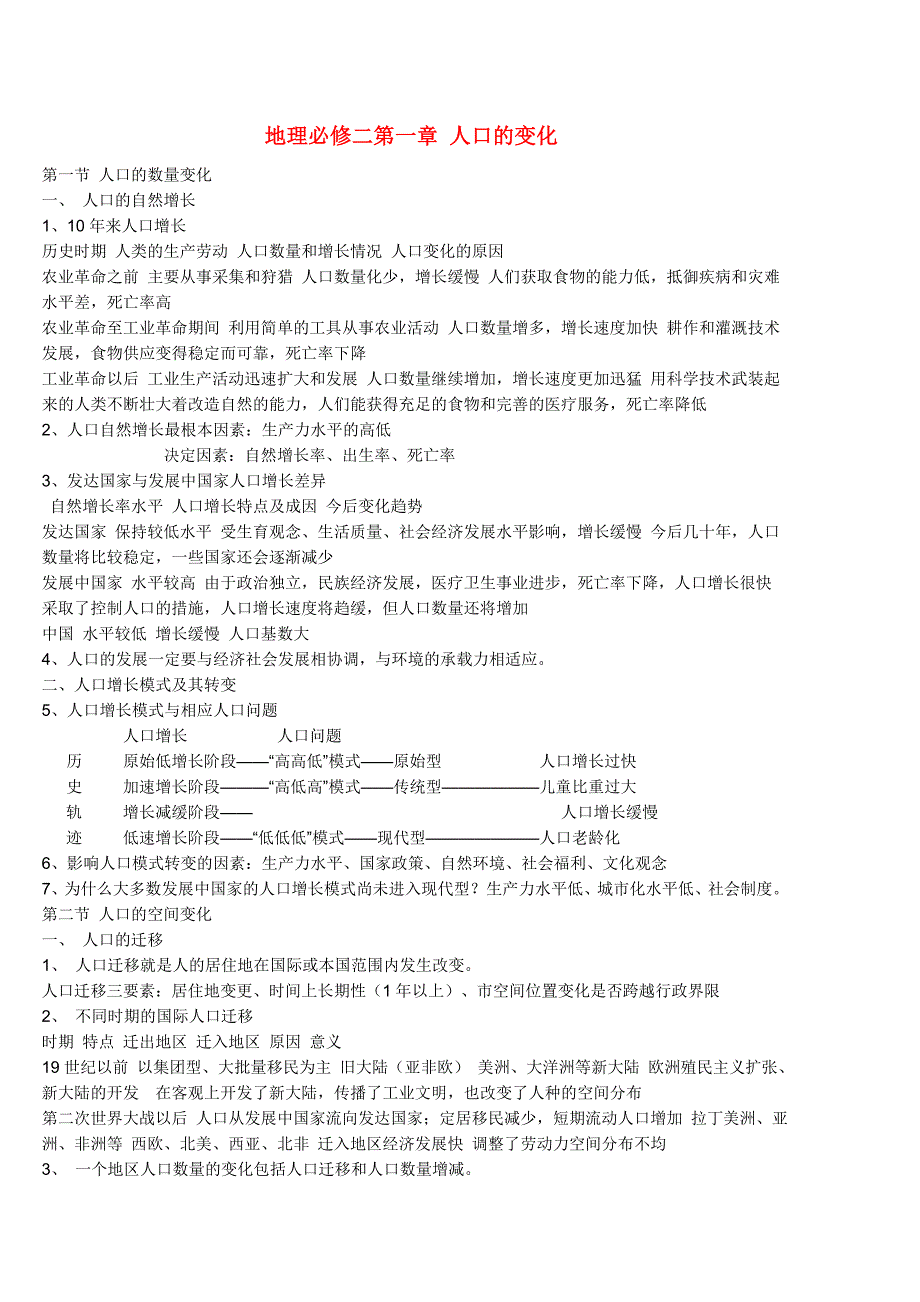 地理必修二第一章 人口的变化

第一节 人口的数量变化
一、 人口的自然增长
1、10 年来人口增长
历史时期 人类的生产劳动 人口数量和增长情况 人口变化的原因
农业革命之前 主要从事采集和狩猎 人口数量化少，增长缓慢 人们获取食物的能力低，抵御疾病和灾难水平差，死亡率高
农业革命至工业革命期间 利用简单的工具从事农业活动 人口数量增多，增长速度加快 耕作和灌溉技术发展，食物供应变得稳定而可靠，死亡率下降
工业革命以后 工业生产活动迅速扩大和发展 人口数量继续增加，增长速度更加迅猛 用科学技术武装起来的人类不断壮大着改造自然的能力，人们能获得充足的食物和完善的医疗服务，死亡率降低
2、人口自然增长最根本因素：生产力水平的高低
决定因素：自然增长率、出生率、死亡率
3、发达国家与发展中国家人口增长差异
自然增长率水平 人口增长特点及成因 今后变化趋势
发达国家 保持较低水平 受生育观念、生活质量、社会经济发展水平影响，增长缓慢 今后几十年，人口数量将比较稳定，一些国家还会逐渐减少
发展中国家 水平较高 由于政治独立，民族经济发展，医疗卫生事业进步，死亡率下降，人口增长很快 采取了控制人口的措施，人口增长速度将趋缓，但人口数量还将增加
中国 水平较低 增长缓慢 人口基数大
4、人口的发展一定要与经济社会发展相协调，与环境的承载力相适应。
二、人口增长模式及其转变
5、人口增长模式与相应人口问题
人口增长 人口问题
历 原始低增长阶段——“高高低”模式——原始型 人口增长过快
史 加速增长阶段———“高低高”模式——传统型——————儿童比重过大
轨 增长减缓阶段—— 人口增长缓慢
迹 低速增长阶段——“低低低”模式——现代型———————人口老龄化
6、影响人口模式转变的因素：生产力水平、国家政策、自然环境、社会福利、文化观念
7、为什么大多数发展中国家的人口增长模式尚未进入现代型？生产力水平低、城市化水平低、社会制度。
第二节 人口的空间变化
一、 人口的迁移
1、 人口迁移就是人的居住地在国际或本国范围内发生改变。
人口迁移三要素：居住地变更、时间上长期性（1 年以上）、市空间位置变化是否跨越行政界限
2、 不同时期的国际人口迁移
时期 特点 迁出地区 迁入地区 原因 意义
19 世纪以前 以集团型、大批量移民为主 旧大陆（亚非欧） 美洲、大洋洲等新大陆 欧洲殖民主义扩张、新大陆的开发 在客观上开发了新大陆，传播了工业文明，也改变了人种的空间分布
第二次世界大战以后 人口从发展中国家流向发达国家；定居移民减少，短期流动人口增加 拉丁美洲、亚洲、非洲等 西欧、北美、西亚、北非 迁入地区经济发展快 调整了劳动力空间分布不均
3、 一个地区人口数量的变化包括人口迁移和人口数量增减。